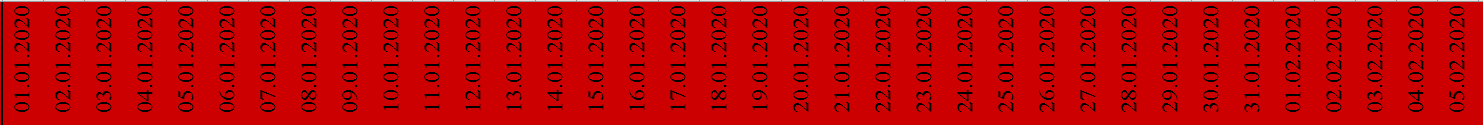 | 01.01.2020 | 02.01.2020 | 03.01.2020 | 04.01.2020 | 05.01.2020 | 06.01.2020 | 07.01.2020 | 08.01.2020 | 09.01.2020 | 10.01.2020 | 11.01.2020 | 12.01.2020 | 13.01.2020 | 14.01.2020 | 15.01.2020 | 16.01.2020 | 17.01.2020 | 18.01.2020 | 19.01.2020 | 20.01.2020 | 21.01.2020 | 22.01.2020 | 23.01.2020 | 24.01.2020 | 25.01.2020 | 26.01.2020 | 27.01.2020 | 28.01.2020 | 29.01.2020 | 30.01.2020 | 31.01.2020 | 01.02.2020 | 02.02.2020 | 03.02.2020 | 04.02.2020 | 05.02.2020 |
|---|---|---|---|---|---|---|---|---|---|---|---|---|---|---|---|---|---|---|---|---|---|---|---|---|---|---|---|---|---|---|---|---|---|---|---|